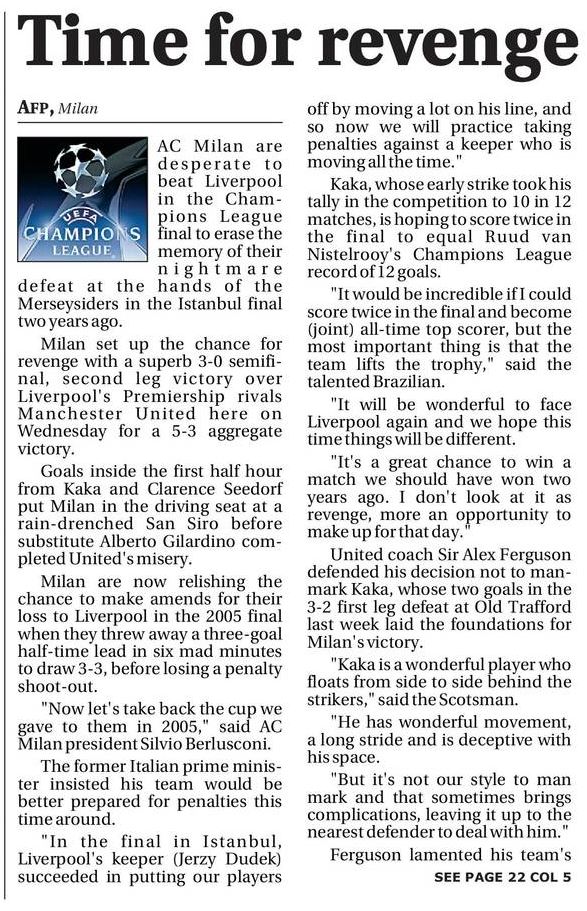 Time for revenge

AFP, Milan

UEFA CHAMPIONS LEAGUE

AC Milan are desperate to beat Liverpool in the Champions League final to erase the memory of their nightmare defeat at the hands of the Merseysiders in the Istanbul final two years ago.

Milan set up the chance for revenge with a superb 3-0 semifinal, second leg victory over Liverpool's Premiership rivals Manchester United here on Wednesday for a 5-3 aggregate victory.

Goals inside the first half hour from Kaka and Clarence Seedorf put Milan in the driving seat at a rain-drenched San Siro before substitute Alberto Gilardino completed United's misery.

Milan are now relishing the chance to make amends for their loss to Liverpool in the 2005 final when they threw away a three-goal half-time lead in six mad minutes to draw 3-3, before losing a penalty shoot-out.

"Now let's take back the cup we gave to them in 2005," said AC Milan president Silvio Berlusconi.

The former Italian prime minister insisted his team would be better prepared for penalties this time around.

"In the final in Istanbul, Liverpool's keeper (Jerzy Dudek) succeeded in putting our players off by moving a lot on his line, and so now we will practice taking penalties against a keeper who is moving all the time."

Kaka, whose early strike took his tally in the competition to 10 in 12 matches, is hoping to score twice in the final to equal Ruud van Nistelrooy's Champions League record of 12 goals.

"It would be incredible if I could score twice in the final and become (joint) all-time top scorer, but the most important thing is that the team lifts the trophy," said the talented Brazilian.

"It will be wonderful to face Liverpool again and we hope this time things will be different.

"It's a great chance to win a match we should have won two years ago. I don't look at it as revenge, more an opportunity to make up for that day."

United coach Sir Alex Ferguson defended his decision not to man-mark Kaka, whose two goals in the 3-2 first leg defeat at Old Trafford last week laid the foundations for Milan's victory.

"Kaka is a wonderful player who floats from side to side behind the strikers," said the Scotsman.

"He has wonderful movement, a long stride and is deceptive with his space.

"But it's not our style to man mark and that sometimes brings complications, leaving it up to the nearest defender to deal with him."

Ferguson lamented his team's

SEE PAGE 22 COL 5